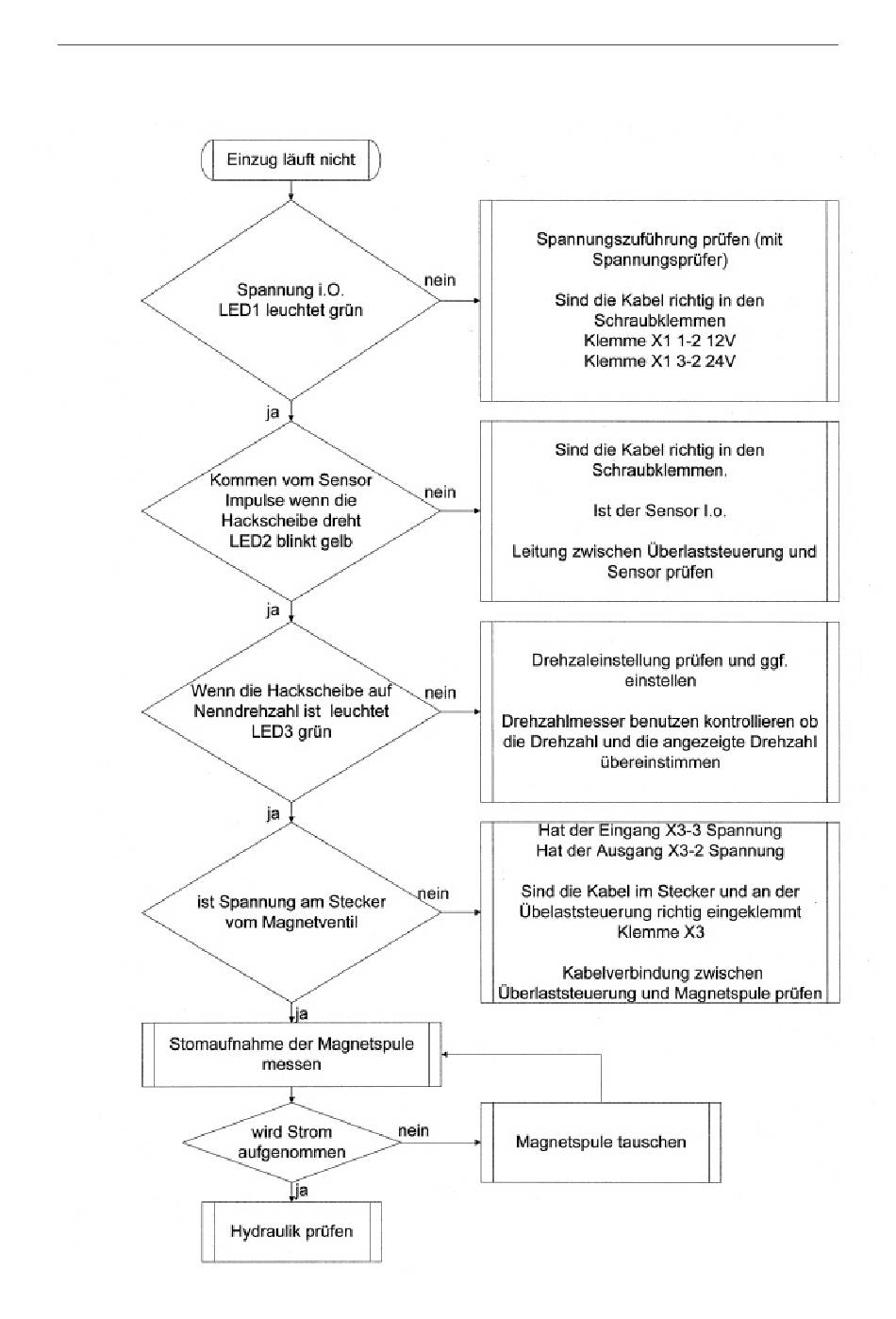 Einzug läuft nicht

Spannung i.O.
LED1 leuchtet grün

nein

Spannungszuführung prüfen (mit Spannungsprüfer)

Sind die Kabel richtig in den Schraubklemmen
Klemme X1 1-2 12V
Klemme X1 3-2 24V

ja

Kommen vom Sensor Impulse wenn die Hackscheibe dreht
LED2 blinkt gelb

nein

Sind die Kabel richtig in den Schraubklemmen.

Ist der Sensor I.o.

Leitung zwischen Überlaststeuerung und Sensor prüfen

ja

Wenn die Hackscheibe auf Nenndrehzahl ist leuchtet LED3 grün

nein

Drehzaleinstellung prüfen und ggf. einstellen

Drehzahlmesser benutzen kontrollieren ob die Drehzahl und die angezeigte Drehzahl übereinstimmen

ja

ist Spannung am Stecker vom Magnetventil

nein

Hat der Eingang X3-3 Spannung
Hat der Ausgang X3-2 Spannung

Sind die Kabel im Stecker und an der Übelaststeuerung richtig eingeklemmt
Klemme X3

Kabelverbindung zwischen Überlaststeuerung und Magnetspule prüfen

ja

Stomaufnahme der Magnetspule messen

wird Strom aufgenommen

nein

Magnetspule tauschen

ja

Hydraulik prüfen